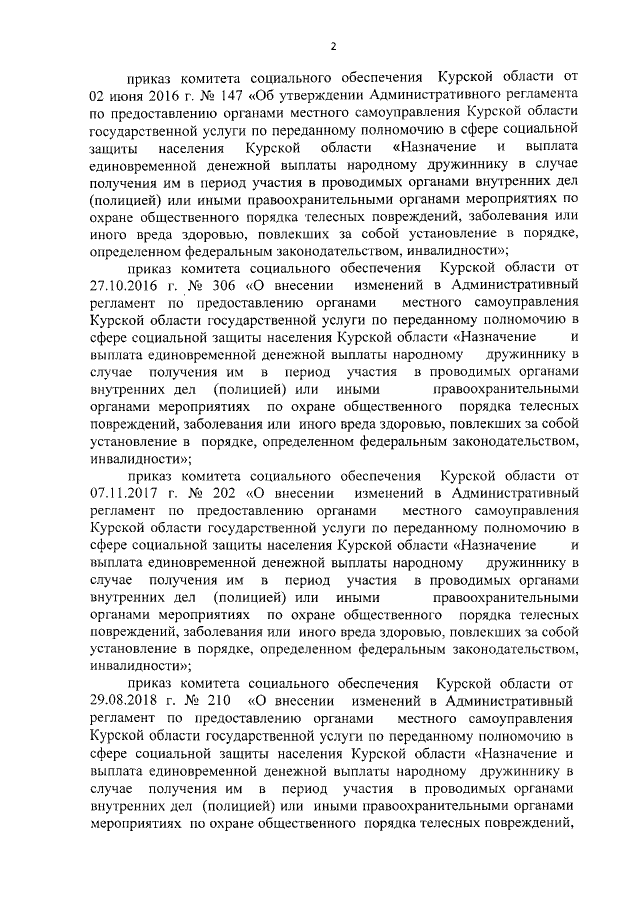 2

приказ комитета социального обеспечения Курской области от 02 июня 2016 г. № 147 «Об утверждении Административного регламента по предоставлению органами местного самоуправления Курской области государственной услуги по переданному полномочию в сфере социальной защиты населения Курской области «Назначение и выплата единовременной денежной выплаты народному дружиннику в случае получения им в период участия в проводимых органами внутренних дел (полицией) или иными правоохранительными органами мероприятиях по охране общественного порядка телесных повреждений, заболевания или иного вреда здоровью, повлекших за собой установление в порядке, определенном федеральным законодательством, инвалидности»;

приказ комитета социального обеспечения Курской области от 27.10.2016 г. № 306 «О внесении изменений в Административный регламент по предоставлению органами местного самоуправления Курской области государственной услуги по переданному полномочию в сфере социальной защиты населения Курской области «Назначение и выплата единовременной денежной выплаты народному дружиннику в случае получения им в период участия в проводимых органами внутренних дел (полицией) или иными правоохранительными органами мероприятиях по охране общественного порядка телесных повреждений, заболевания или иного вреда здоровью, повлекших за собой установление в порядке, определенном федеральным законодательством, инвалидности»;

приказ комитета социального обеспечения Курской области от 07.11.2017 г. № 202 «О внесении изменений в Административный регламент по предоставлению органами местного самоуправления Курской области государственной услуги по переданному полномочию в сфере социальной защиты населения Курской области «Назначение и выплата единовременной денежной выплаты народному дружиннику в случае получения им в период участия в проводимых органами внутренних дел (полицией) или иными правоохранительными органами мероприятиях по охране общественного порядка телесных повреждений, заболевания или иного вреда здоровью, повлекших за собой установление в порядке, определенном федеральным законодательством, инвалидности»;

приказ комитета социального обеспечения Курской области от 29.08.2018 г. № 210 «О внесении изменений в Административный регламент по предоставлению органами местного самоуправления Курской области государственной услуги по переданному полномочию в сфере социальной защиты населения Курской области «Назначение и выплата единовременной денежной выплаты народному дружиннику в случае получения им в период участия в проводимых органами внутренних дел (полицией) или иными правоохранительными органами мероприятиях по охране общественного порядка телесных повреждений,